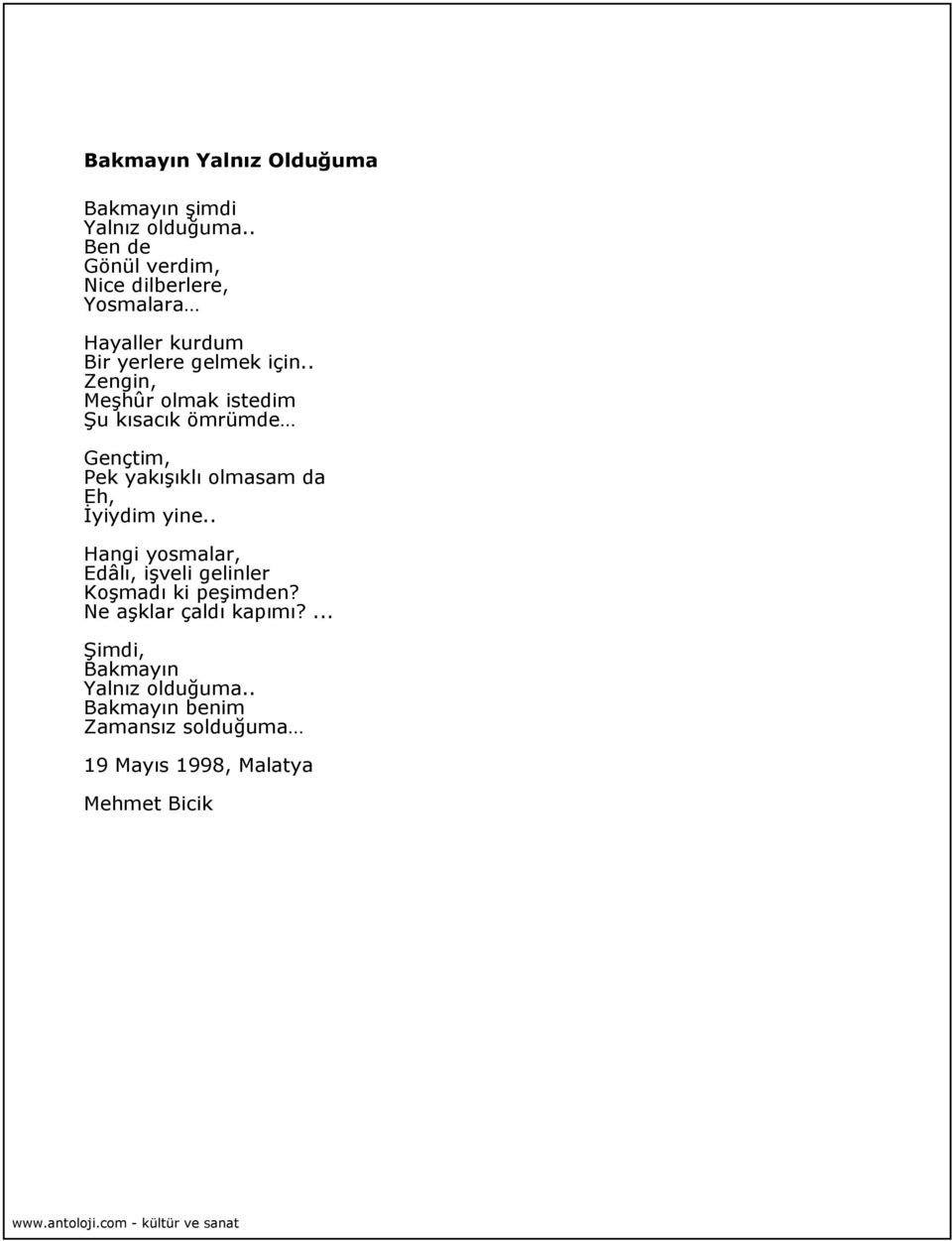 Bakmayın Yalnız Olduğuma

Bakmayın şimdi
Yalnız olduğuma..
Ben de
Gönül verdim,
Nice dilberlere,
Yosmalara…

Hayaller kurdum
Bir yerlere gelmek için..
Zengin,
Meşhûr olmak istedim
Şu kısacık ömrümde…

Gençtim,
Pek yakışıklı olmasam da
Eh,
İyiydim yine..

Hangi yosmalar,
Edâlı, işveli gelinler
Koşmadı ki peşimden?
Ne aşklar çaldı kapımı?...

Şimdi,
Bakmayın
Yalnız olduğuma..
Bakmayın benim
Zamansız solduğuma…

19 Mayıs 1998, Malatya

Mehmet Bicik

www.antoloji.com - kültür ve sanat